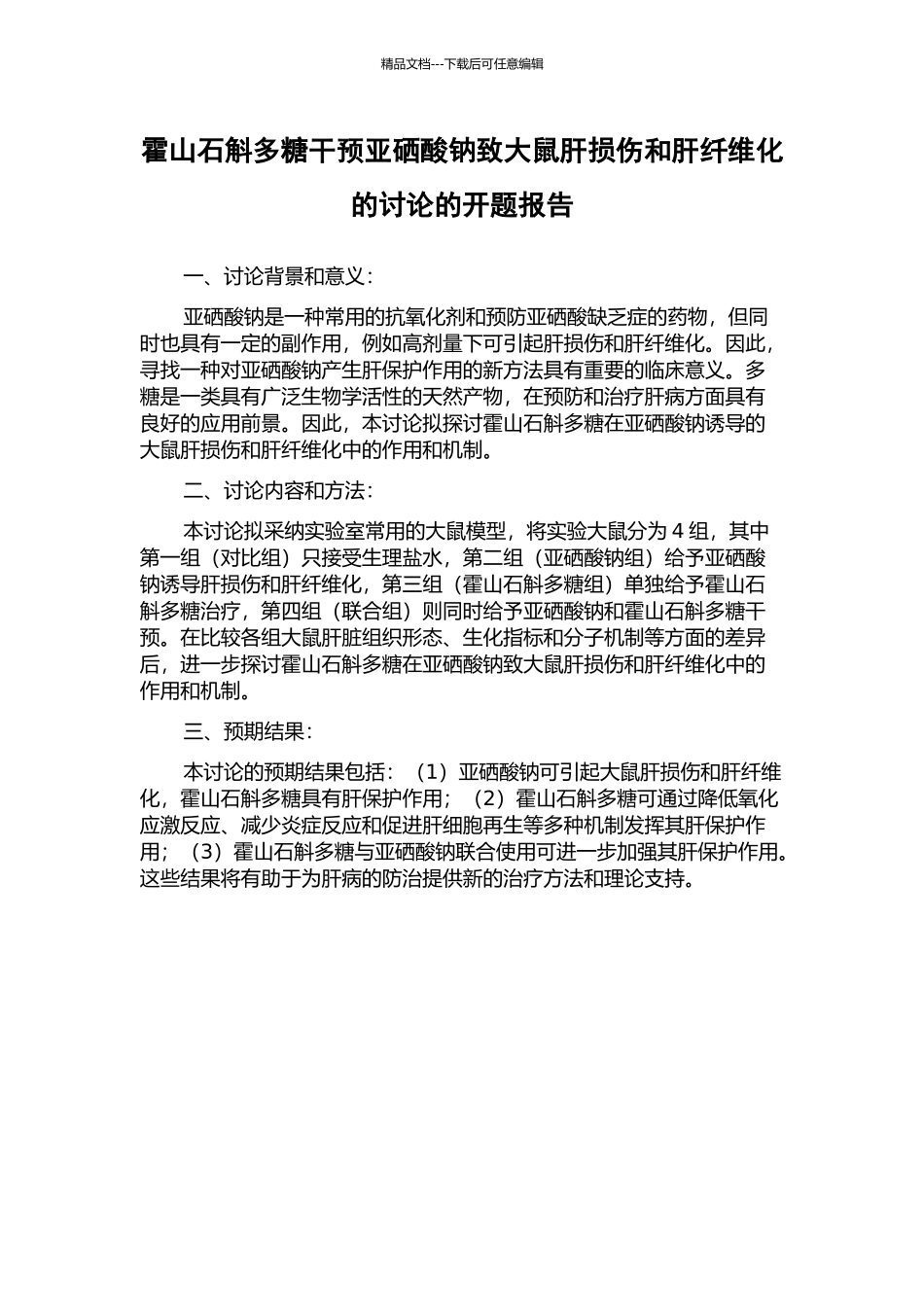 精品文档---下载后可任意编辑

霍山石斛多糖干预亚硒酸钠致大鼠肝损伤和肝纤维化的讨论的开题报告

一、讨论背景和意义：

亚硒酸钠是一种常用的抗氧化剂和预防亚硒酸缺乏症的药物，但同时也具有一定的副作用，例如高剂量下可引起肝损伤和肝纤维化。因此，寻找一种对亚硒酸钠产生肝保护作用的新方法具有重要的临床意义。多糖是一类具有广泛生物学活性的天然产物，在预防和治疗肝病方面具有良好的应用前景。因此，本讨论拟探讨霍山石斛多糖在亚硒酸钠诱导的大鼠肝损伤和肝纤维化中的作用和机制。

二、讨论内容和方法：

本讨论拟采纳实验室常用的大鼠模型，将实验大鼠分为 4 组，其中第一组（对比组）只接受生理盐水，第二组（亚硒酸钠组）给予亚硒酸钠诱导肝损伤和肝纤维化，第三组（霍山石斛多糖组）单独给予霍山石斛多糖治疗，第四组（联合组）则同时给予亚硒酸钠和霍山石斛多糖干预。在比较各组大鼠肝脏组织形态、生化指标和分子机制等方面的差异后，进一步探讨霍山石斛多糖在亚硒酸钠致大鼠肝损伤和肝纤维化中的作用和机制。

三、预期结果：

本讨论的预期结果包括：（1）亚硒酸钠可引起大鼠肝损伤和肝纤维化，霍山石斛多糖具有肝保护作用；（2）霍山石斛多糖可通过降低氧化应激反应、减少炎症反应和促进肝细胞再生等多种机制发挥其肝保护作用；（3）霍山石斛多糖与亚硒酸钠联合使用可进一步加强其肝保护作用。这些结果将有助于为肝病的防治提供新的治疗方法和理论支持。